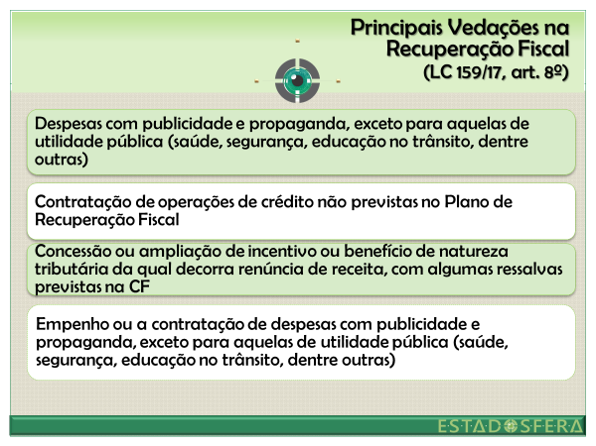 Principais Vedações na Recuperação Fiscal (LC 159/17, art. 8º)

Despesas com publicidade e propaganda, exceto para aquelas de utilidade pública (saúde, segurança, educação no trânsito, dentre outras)

Contratação de operações de crédito não previstas no Plano de Recuperação Fiscal

Concessão ou ampliação de incentivo ou benefício de natureza tributária da qual decorra renúncia de receita, com algumas ressalvas previstas na CF

Empenho ou a contratação de despesas com publicidade e propaganda, exceto para aquelas de utilidade pública (saúde, segurança, educação no trânsito, dentre outras)

ESTADOSFERA